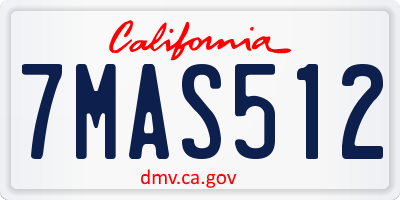 California

7MAS512

dmv.ca.gov